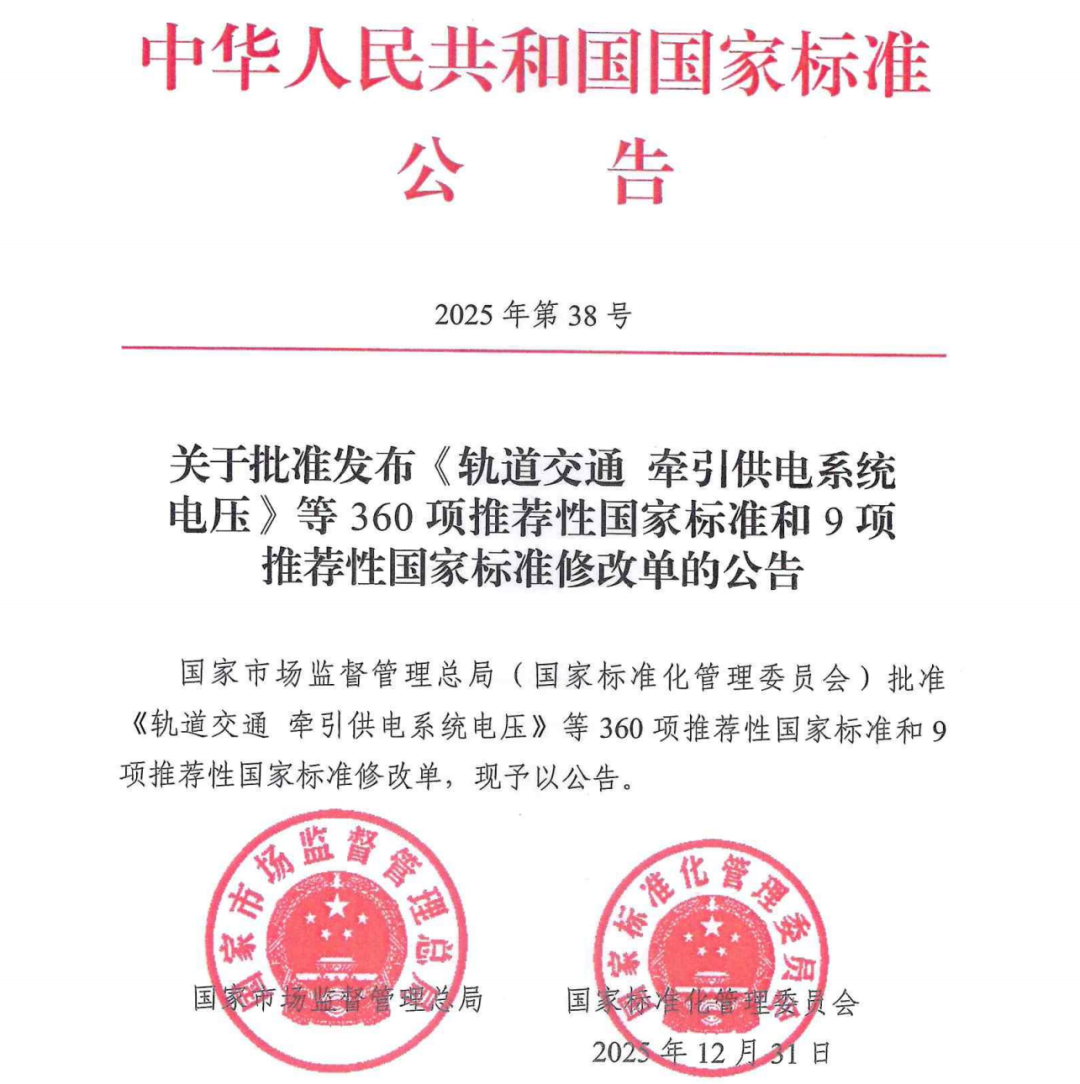 中华人民共和国国家标准
公　告

2025 年第 38 号

关于批准发布《轨道交通 牵引供电系统电压》等 360 项推荐性国家标准和 9 项推荐性国家标准修改单的公告

国家市场监督管理总局（国家标准化管理委员会）批准《轨道交通 牵引供电系统电压》等 360 项推荐性国家标准和 9 项推荐性国家标准修改单，现予以公告。

国家市场监督管理总局

国家标准化管理委员会

国家市场监督管理总局　　国家标准化管理委员会
2025 年 12 月 31 日